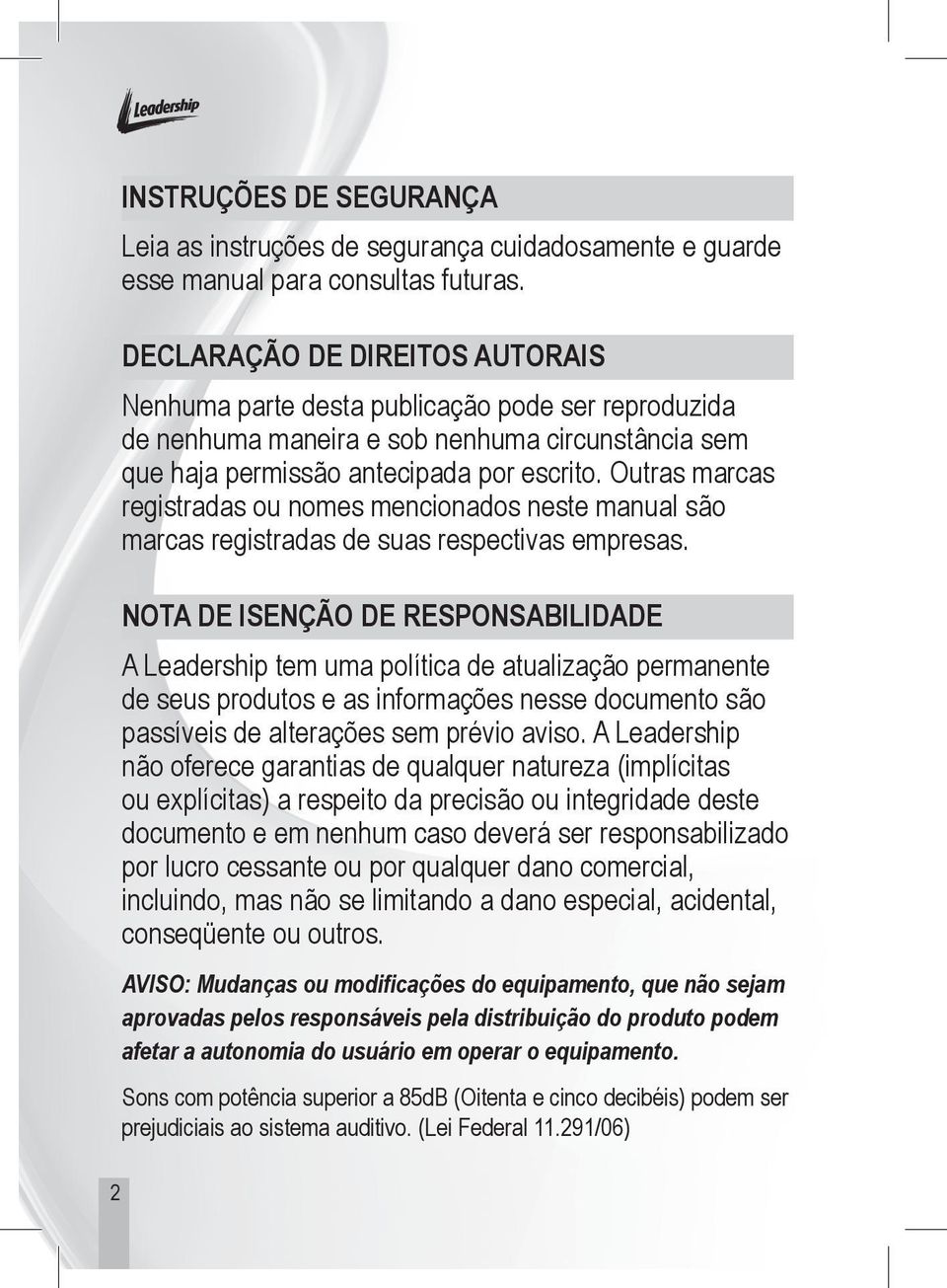 Leadership

INSTRUÇÕES DE SEGURANÇA

Leia as instruções de segurança cuidadosamente e guarde esse manual para consultas futuras.

DECLARAÇÃO DE DIREITOS AUTORAIS

Nenhuma parte desta publicação pode ser reproduzida de nenhuma maneira e sob nenhuma circunstância sem que haja permissão antecipada por escrito. Outras marcas registradas ou nomes mencionados neste manual são marcas registradas de suas respectivas empresas.

NOTA DE ISENÇÃO DE RESPONSABILIDADE

A Leadership tem uma política de atualização permanente de seus produtos e as informações nesse documento são passíveis de alterações sem prévio aviso. A Leadership não oferece garantias de qualquer natureza (implícitas ou explícitas) a respeito da precisão ou integridade deste documento e em nenhum caso deverá ser responsabilizado por lucro cessante ou por qualquer dano comercial, incluindo, mas não se limitando a dano especial, acidental, conseqüente ou outros.

AVISO: Mudanças ou modificações do equipamento, que não sejam aprovadas pelos responsáveis pela distribuição do produto podem afetar a autonomia do usuário em operar o equipamento.

Sons com potência superior a 85dB (Oitenta e cinco decibéis) podem ser prejudiciais ao sistema auditivo. (Lei Federal 11.291/06)

2